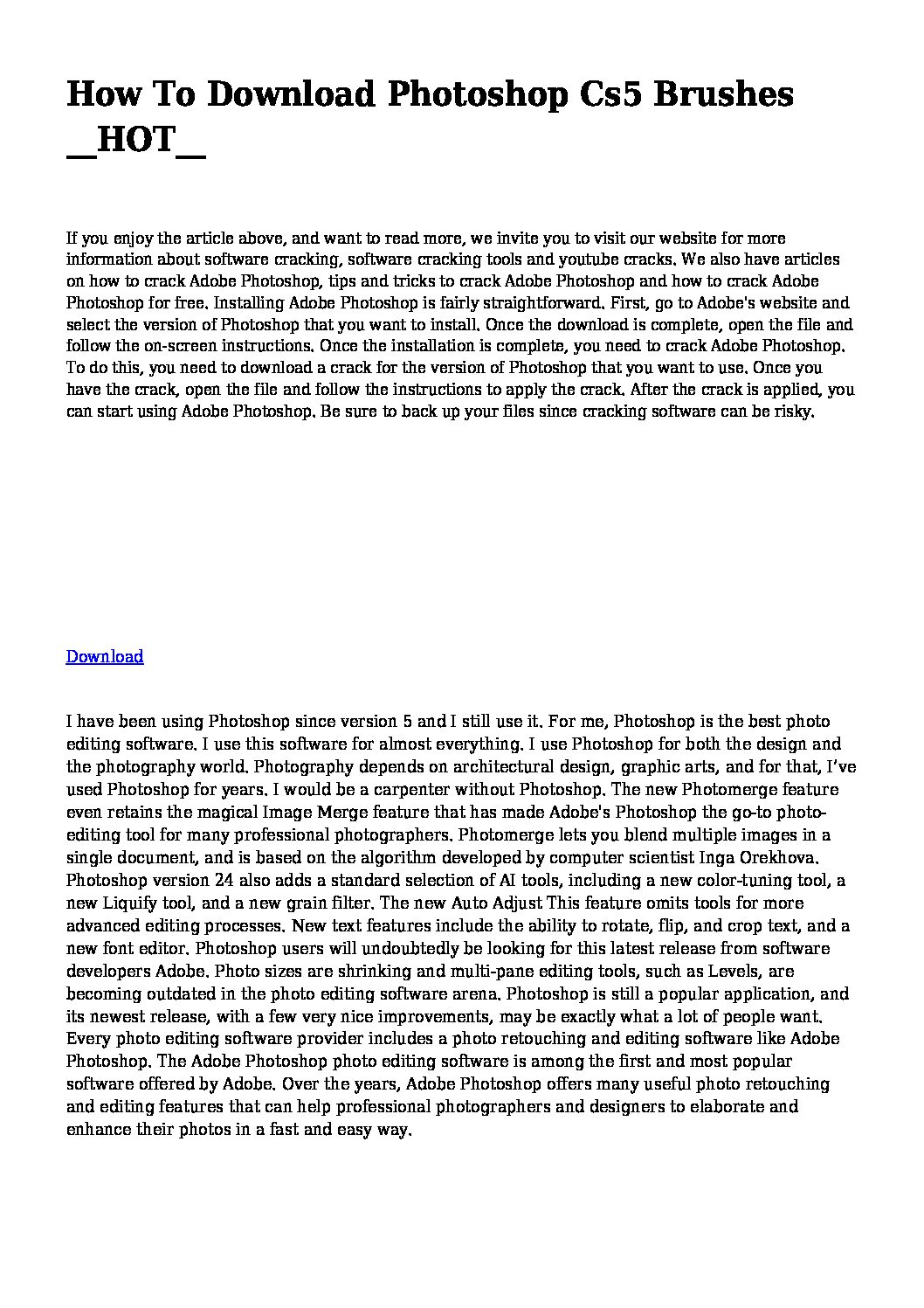 How To Download Photoshop Cs5 Brushes __HOT__

If you enjoy the article above, and want to read more, we invite you to visit our website for more information about software cracking, software cracking tools and youtube cracks. We also have articles on how to crack Adobe Photoshop, tips and tricks to crack Adobe Photoshop and how to crack Adobe Photoshop for free. Installing Adobe Photoshop is fairly straightforward. First, go to Adobe's website and select the version of Photoshop that you want to install. Once the download is complete, open the file and follow the on-screen instructions. Once the installation is complete, you need to crack Adobe Photoshop. To do this, you need to download a crack for the version of Photoshop that you want to use. Once you have the crack, open the file and follow the instructions to apply the crack. After the crack is applied, you can start using Adobe Photoshop. Be sure to back up your files since cracking software can be risky.

Download

I have been using Photoshop since version 5 and I still use it. For me, Photoshop is the best photo editing software. I use this software for almost everything. I use Photoshop for both the design and the photography world. Photography depends on architectural design, graphic arts, and for that, I've used Photoshop for years. I would be a carpenter without Photoshop. The new Photomerge feature even retains the magical Image Merge feature that has made Adobe's Photoshop the go-to photo-editing tool for many professional photographers. Photomerge lets you blend multiple images in a single document, and is based on the algorithm developed by computer scientist Inga Orekhova. Photoshop version 24 also adds a standard selection of AI tools, including a new color-tuning tool, a new Liquify tool, and a new grain filter. The new Auto Adjust This feature omits tools for more advanced editing processes. New text features include the ability to rotate, flip, and crop text, and a new font editor. Photoshop users will undoubtedly be looking for this latest release from software developers Adobe. Photo sizes are shrinking and multi-pane editing tools, such as Levels, are becoming outdated in the photo editing software arena. Photoshop is still a popular application, and its newest release, with a few very nice improvements, may be exactly what a lot of people want. Every photo editing software provider includes a photo retouching and editing software like Adobe Photoshop. The Adobe Photoshop photo editing software is among the first and most popular software offered by Adobe. Over the years, Adobe Photoshop offers many useful photo retouching and editing features that can help professional photographers and designers to elaborate and enhance their photos in a fast and easy way.